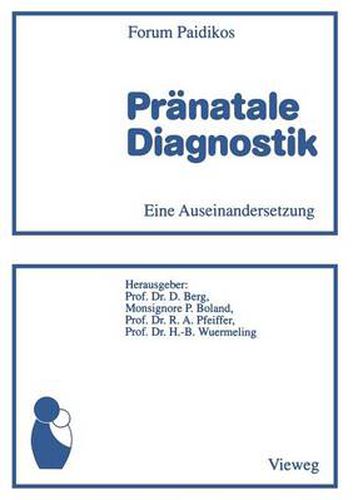 Forum Paidikos

Pränatale Diagnostik

Eine Auseinandersetzung

Herausgeber:
Prof. Dr. D. Berg,
Monsignore P. Boland,
Prof. Dr. R. A. Pfeiffer,
Prof. Dr. H.-B. Wuermeling

Vieweg